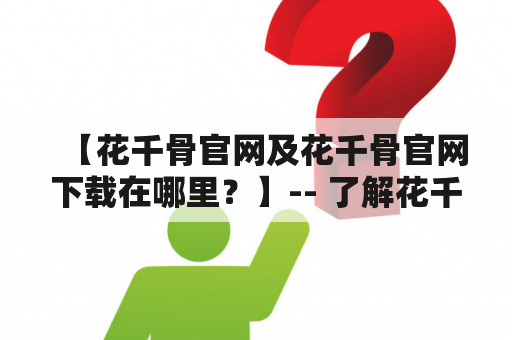 【花千骨官网及花千骨官网下载在哪里？】-- 了解花千